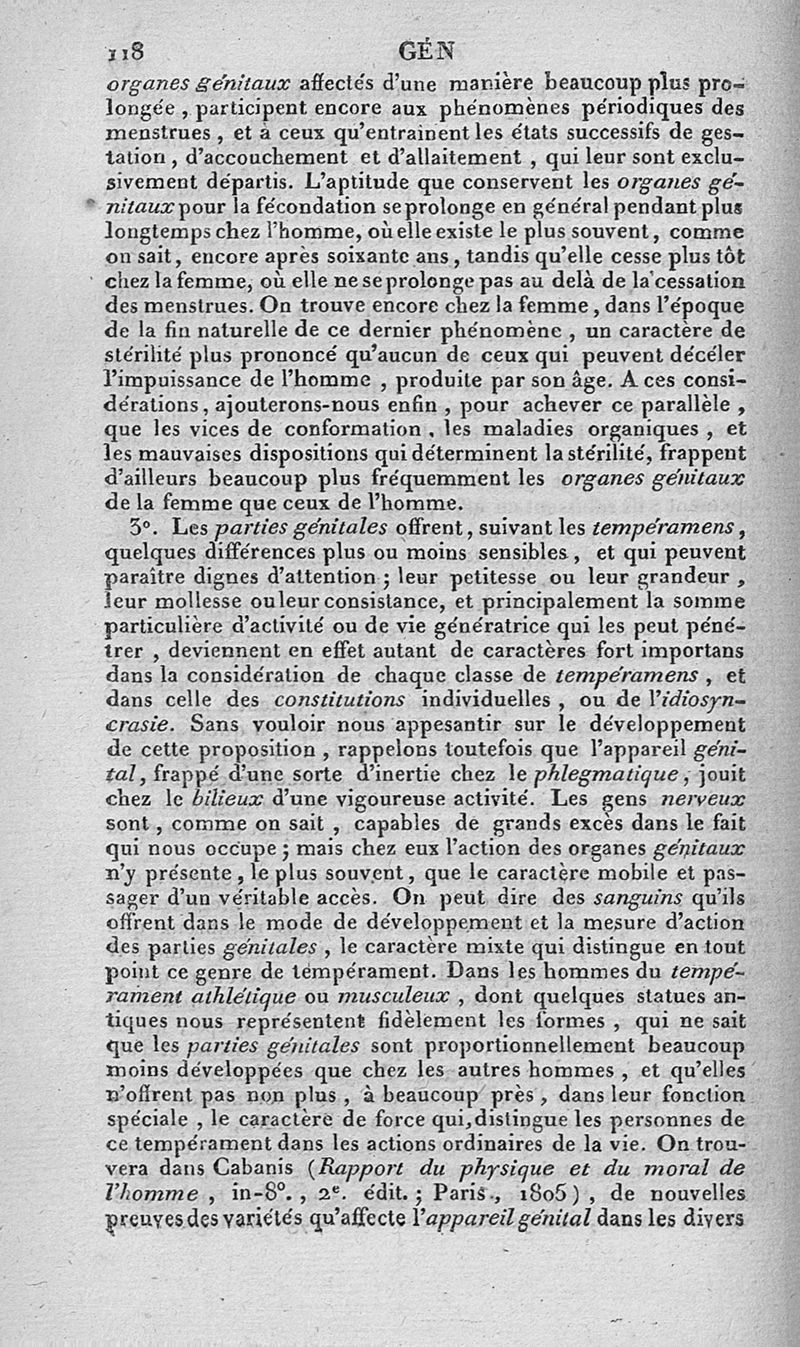 118 GÉN

organes génitaux affectés d'une manière beaucoup plus prolongée, participent encore aux phénomènes périodiques des menstrues, et à ceux qu'entraînent les états successifs de gestation, d'accouchement et d'allaitement, qui leur sont exclusivement départis. L'aptitude que conservent les organes génitaux pour la fécondation se prolonge en général pendant plus longtemps chez l'homme, où elle existe le plus souvent, comme on sait, encore après soixante ans, tandis qu'elle cesse plus tôt chez la femme, où elle ne se prolonge pas au delà de la cessation des menstrues. On trouve encore chez la femme, dans l'époque de la fin naturelle de ce dernier phénomène, un caractère de stérilité plus prononcé qu'aucun de ceux qui peuvent déceler l'impuissance de l'homme, produite par son âge. A ces considérations, ajouterons-nous enfin, pour achever ce parallèle, que les vices de conformation, les maladies organiques, et les mauvaises dispositions qui déterminent la stérilité, frappent d'ailleurs beaucoup plus fréquemment les organes génitaux de la femme que ceux de l'homme.

3°. Les parties génitales offrent, suivant les tempéramens, quelques différences plus ou moins sensibles, et qui peuvent paraître dignes d'attention; leur petitesse ou leur grandeur, leur mollesse ou leur consistance, et principalement la somme particulière d'activité ou de vie génératrice qui les peut pénétrer, deviennent en effet autant de caractères fort importans dans la considération de chaque classe de tempéramens, et dans celle des constitutions individuelles, ou de l'idiosyncrasie. Sans vouloir nous appesantir sur le développement de cette proposition, rappelons toutefois que l'appareil génital, frappé d'une sorte d'inertie chez le phlegmatique, jouit chez le bilieux d'une vigoureuse activité. Les gens nerveux sont, comme on sait, capables de grands excès dans le fait qui nous occupe; mais chez eux l'action des organes génitaux n'y présente, le plus souvent, que le caractère mobile et passager d'un véritable accès. On peut dire des sanguins qu'ils offrent dans le mode de développement et la mesure d'action des parties génitales, le caractère mixte qui distingue en tout point ce genre de tempérament. Dans les hommes du tempérament athlétique ou musculeux, dont quelques statues antiques nous représentent fidèlement les formes, qui ne sait que les parties génitales sont proportionnellement beaucoup moins développées que chez les autres hommes, et qu'elles n'offrent pas non plus, à beaucoup près, dans leur fonction spéciale, le caractère de force qui distingue les personnes de ce tempérament dans les actions ordinaires de la vie. On trouvera dans Cabanis (Rapport du physique et du moral de l'homme, in-8°., 2e. édit.; Paris., 1805), de nouvelles preuves des variétés qu'affecte l'appareil génital dans les divers